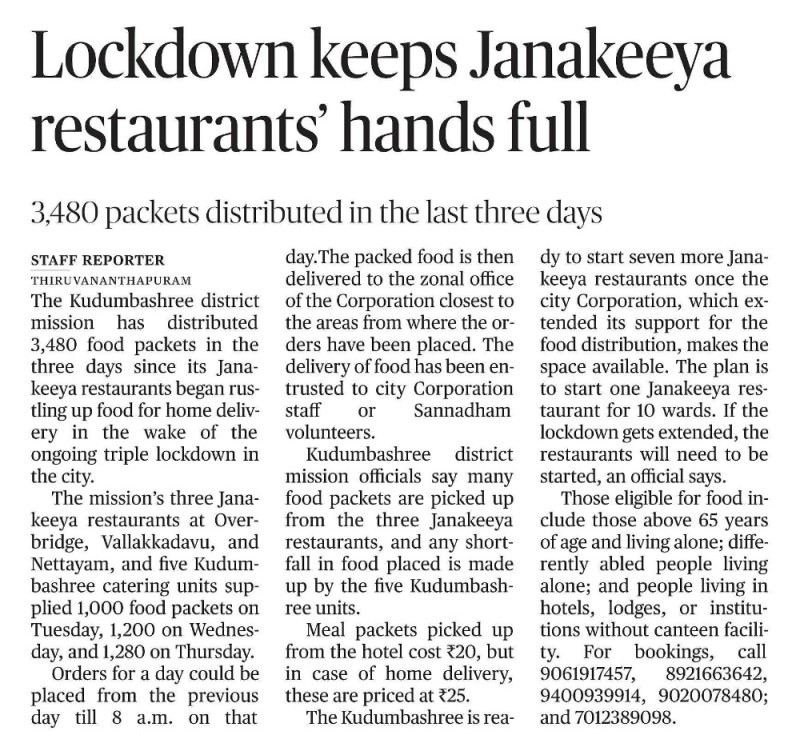 Lockdown keeps Janakeeya restaurants' hands full

3,480 packets distributed in the last three days

STAFF REPORTER
THIRUVANANTHAPURAM

The Kudumbashree district mission has distributed 3,480 food packets in the three days since its Janakeeya restaurants began rustling up food for home delivery in the wake of the ongoing triple lockdown in the city.

The mission's three Janakeeya restaurants at Overbridge, Vallakkadavu, and Nettayam, and five Kudumbashree catering units supplied 1,000 food packets on Tuesday, 1,200 on Wednesday, and 1,280 on Thursday.

Orders for a day could be placed from the previous day till 8 a.m. on that day.The packed food is then delivered to the zonal office of the Corporation closest to the areas from where the orders have been placed. The delivery of food has been entrusted to city Corporation staff or Sannadham volunteers.

Kudumbashree district mission officials say many food packets are picked up from the three Janakeeya restaurants, and any shortfall in food placed is made up by the five Kudumbashree units.

Meal packets picked up from the hotel cost ₹20, but in case of home delivery, these are priced at ₹25.

The Kudumbashree is ready to start seven more Janakeeya restaurants once the city Corporation, which extended its support for the food distribution, makes the space available. The plan is to start one Janakeeya restaurant for 10 wards. If the lockdown gets extended, the restaurants will need to be started, an official says.

Those eligible for food include those above 65 years of age and living alone; differently abled people living alone; and people living in hotels, lodges, or institutions without canteen facility. For bookings, call 9061917457, 8921663642, 9400939914, 9020078480; and 7012389098.